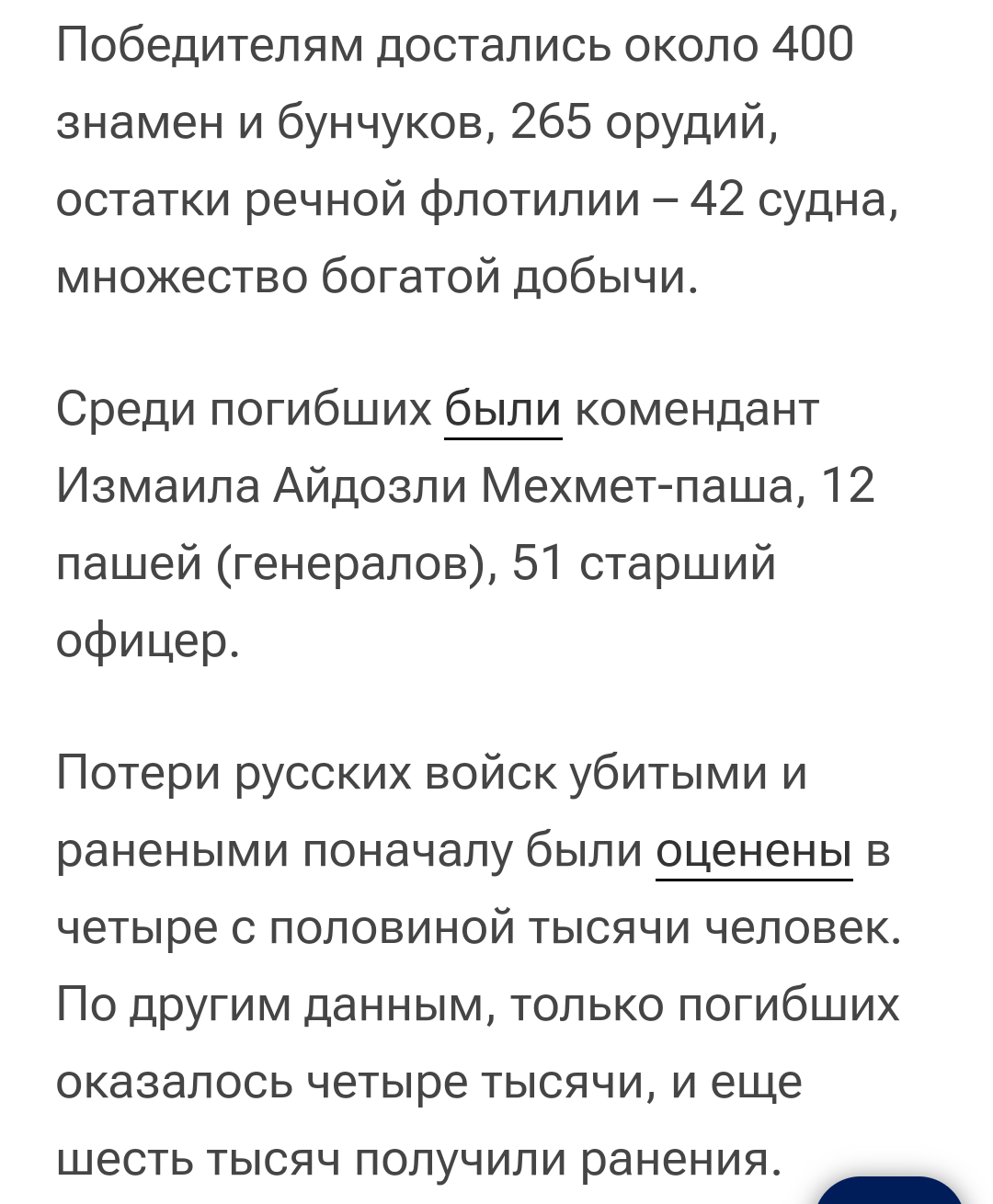 Победителям достались около 400 знамен и бунчуков, 265 орудий, остатки речной флотилии – 42 судна, множество богатой добычи.

Среди погибших были комендант Измаила Айдозли Мехмет-паша, 12 пашей (генералов), 51 старший офицер.

Потери русских войск убитыми и ранеными поначалу были оценены в четыре с половиной тысячи человек. По другим данным, только погибших оказалось четыре тысячи, и еще шесть тысяч получили ранения.